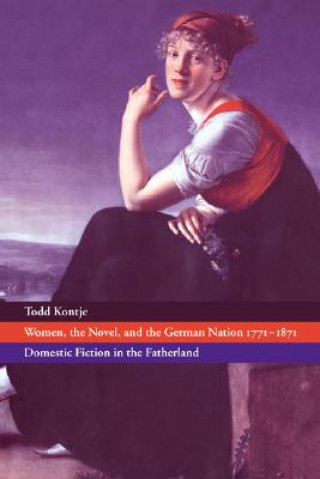 Todd Kontje

Women, the Novel, and the German Nation 1771–1871

Domestic Fiction in the Fatherland